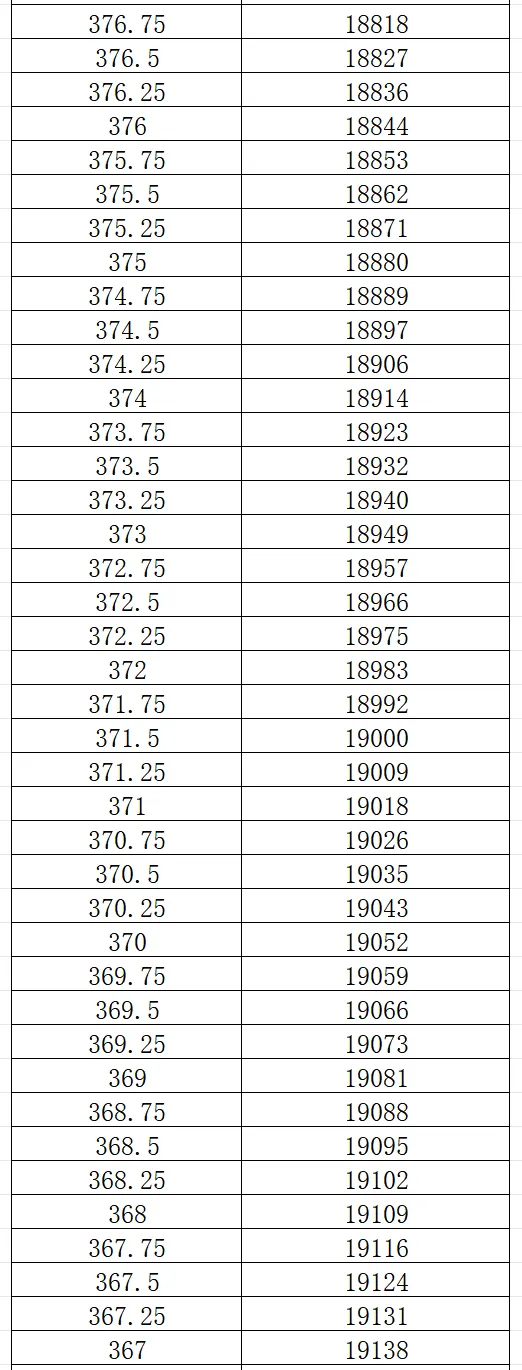 | 376.75 | 18818 |
|---|---|
| 376.5 | 18827 |
| 376.25 | 18836 |
| 376 | 18844 |
| 375.75 | 18853 |
| 375.5 | 18862 |
| 375.25 | 18871 |
| 375 | 18880 |
| 374.75 | 18889 |
| 374.5 | 18897 |
| 374.25 | 18906 |
| 374 | 18914 |
| 373.75 | 18923 |
| 373.5 | 18932 |
| 373.25 | 18940 |
| 373 | 18949 |
| 372.75 | 18957 |
| 372.5 | 18966 |
| 372.25 | 18975 |
| 372 | 18983 |
| 371.75 | 18992 |
| 371.5 | 19000 |
| 371.25 | 19009 |
| 371 | 19018 |
| 370.75 | 19026 |
| 370.5 | 19035 |
| 370.25 | 19043 |
| 370 | 19052 |
| 369.75 | 19059 |
| 369.5 | 19066 |
| 369.25 | 19073 |
| 369 | 19081 |
| 368.75 | 19088 |
| 368.5 | 19095 |
| 368.25 | 19102 |
| 368 | 19109 |
| 367.75 | 19116 |
| 367.5 | 19124 |
| 367.25 | 19131 |
| 367 | 19138 |